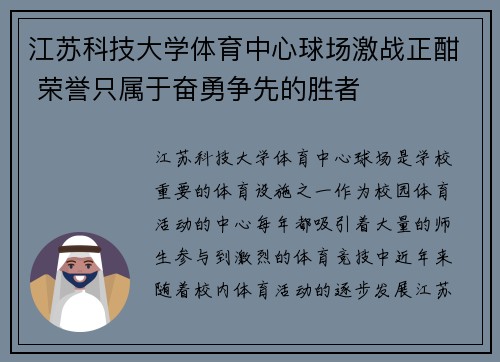 江苏科技大学体育中心球场激战正酣 荣誉只属于奋勇争先的胜者

江苏科技大学体育中心球场是学校重要的体育设施之一作为校园体育活动的中心每年都吸引着大量的师生参与到激烈的体育竞技中近年来随着校内体育活动的逐步发展江苏